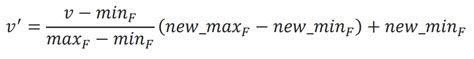 $v' = \frac{v - min_F}{max_F - min_F}(new\_max_F - new\_min_F) + new\_min_F$